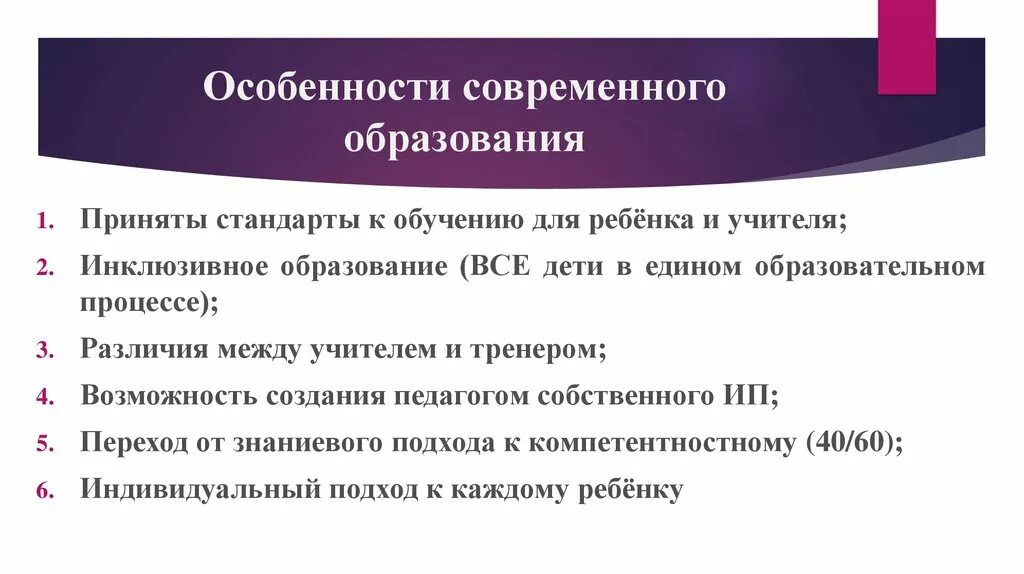 Особенности современного образования

1. Приняты стандарты к обучению для ребёнка и учителя;
2. Инклюзивное образование (ВСЕ дети в едином образовательном процессе);
3. Различия между учителем и тренером;
4. Возможность создания педагогом собственного ИП;
5. Переход от знаниевого подхода к компетентностному (40/60);
6. Индивидуальный подход к каждому ребёнку